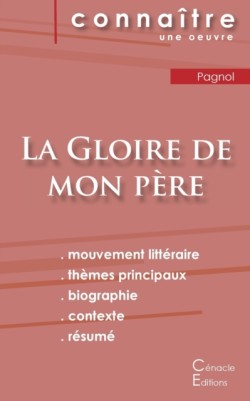 connaître
une oeuvre

Pagnol

La Gloire de mon père

. mouvement littéraire
. thèmes principaux
. biographie
. contexte
. résumé

Cénacle
Editions